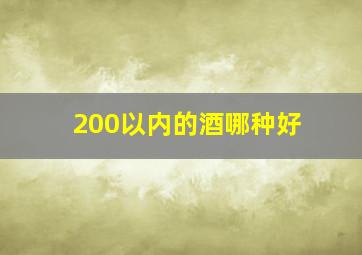 200以内的酒哪种好